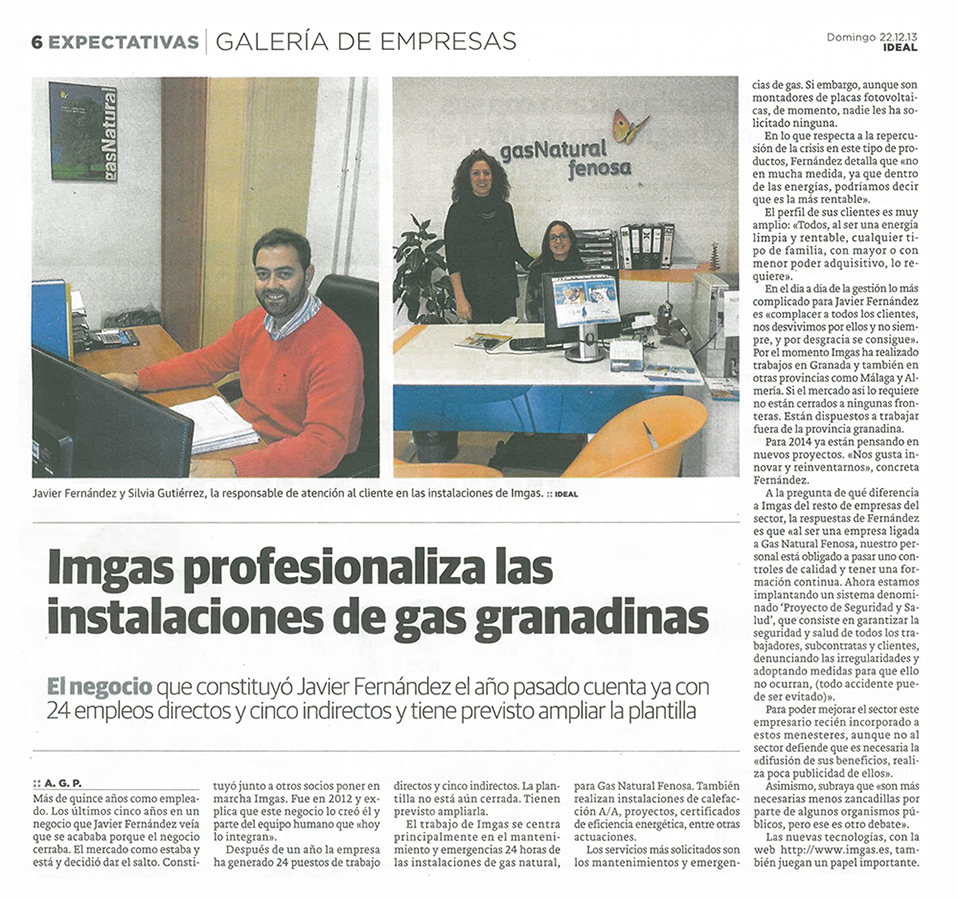 6 EXPECTATIVAS | GALERÍA DE EMPRESAS

Domingo 22.12.13
IDEAL

gasNatural

gasNatural fenosa

Javier Fernández y Silvia Gutiérrez, la responsable de atención al cliente en las instalaciones de Imgas. :: IDEAL

Imgas profesionaliza las instalaciones de gas granadinas

El negocio que constituyó Javier Fernández el año pasado cuenta ya con 24 empleos directos y cinco indirectos y tiene previsto ampliar la plantilla

:: A. G. P.

Más de quince años como empleado. Los últimos cinco años en un negocio que Javier Fernández veía que se acababa porque el negocio cerraba. El mercado como estaba y está y decidió dar el salto. Constituyó junto a otros socios poner en marcha Imgas. Fue en 2012 y explica que este negocio lo creó él y parte del equipo humano que «hoy lo integran».

Después de un año la empresa ha generado 24 puestos de trabajo directos y cinco indirectos. La plantilla no está aún cerrada. Tienen previsto ampliarla.

El trabajo de Imgas se centra principalmente en el mantenimiento y emergencias 24 horas de las instalaciones de gas natural, para Gas Natural Fenosa. También realizan instalaciones de calefacción A/A, proyectos, certificados de eficiencia energética, entre otras actuaciones.

Los servicios más solicitados son los mantenimientos y emergencias de gas. Si embargo, aunque son montadores de placas fotovoltaicas, de momento, nadie les ha solicitado ninguna.

En lo que respecta a la repercusión de la crisis en este tipo de productos, Fernández detalla que «no en mucha medida, ya que dentro de las energías, podríamos decir que es la más rentable».

El perfil de sus clientes es muy amplio: «Todos, al ser una energía limpia y rentable, cualquier tipo de familia, con mayor o con menor poder adquisitivo, lo requiere».

En el día a día de la gestión lo más complicado para Javier Fernández es «complacer a todos los clientes, nos desvivimos por ellos y no siempre, y por desgracia se consigue». Por el momento Imgas ha realizado trabajos en Granada y también en otras provincias como Málaga y Almería. Si el mercado así lo requiere no están cerrados a ningunas fronteras. Están dispuestos a trabajar fuera de la provincia granadina.

Para 2014 ya están pensando en nuevos proyectos. «Nos gusta innovar y reinventarnos», concreta Fernández.

A la pregunta de qué diferencia a Imgas del resto de empresas del sector, la respuestas de Fernández es que «al ser una empresa ligada a Gas Natural Fenosa, nuestro personal está obligado a pasar uno controles de calidad y tener una formación continua. Ahora estamos implantando un sistema denominado 'Proyecto de Seguridad y Salud', que consiste en garantizar la seguridad y salud de todos los trabajadores, subcontratas y clientes, denunciando las irregularidades y adoptando medidas para que ello no ocurran, (todo accidente puede ser evitado)».

Para poder mejorar el sector este empresario recién incorporado a estos menesteres, aunque no al sector defiende que es necesaria la «difusión de sus beneficios, realiza poca publicidad de ellos».

Asimismo, subraya que «son más necesarias menos zancadillas por parte de algunos organismos públicos, pero ese es otro debate».

Las nuevas tecnologías, con la web http://www.imgas.es, también juegan un papel importante.